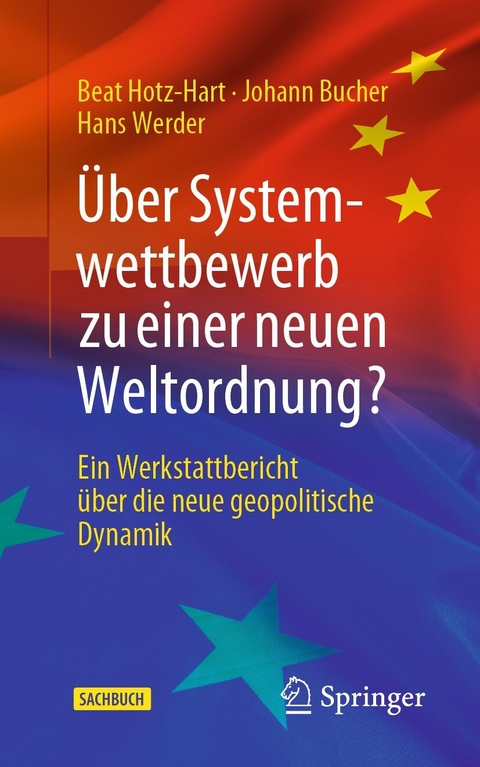 Beat Hotz-Hart · Johann Bucher
Hans Werder

Über Systemwettbewerb zu einer neuen Weltordnung?

Ein Werkstattbericht über die neue geopolitische Dynamik

SACHBUCH

Springer